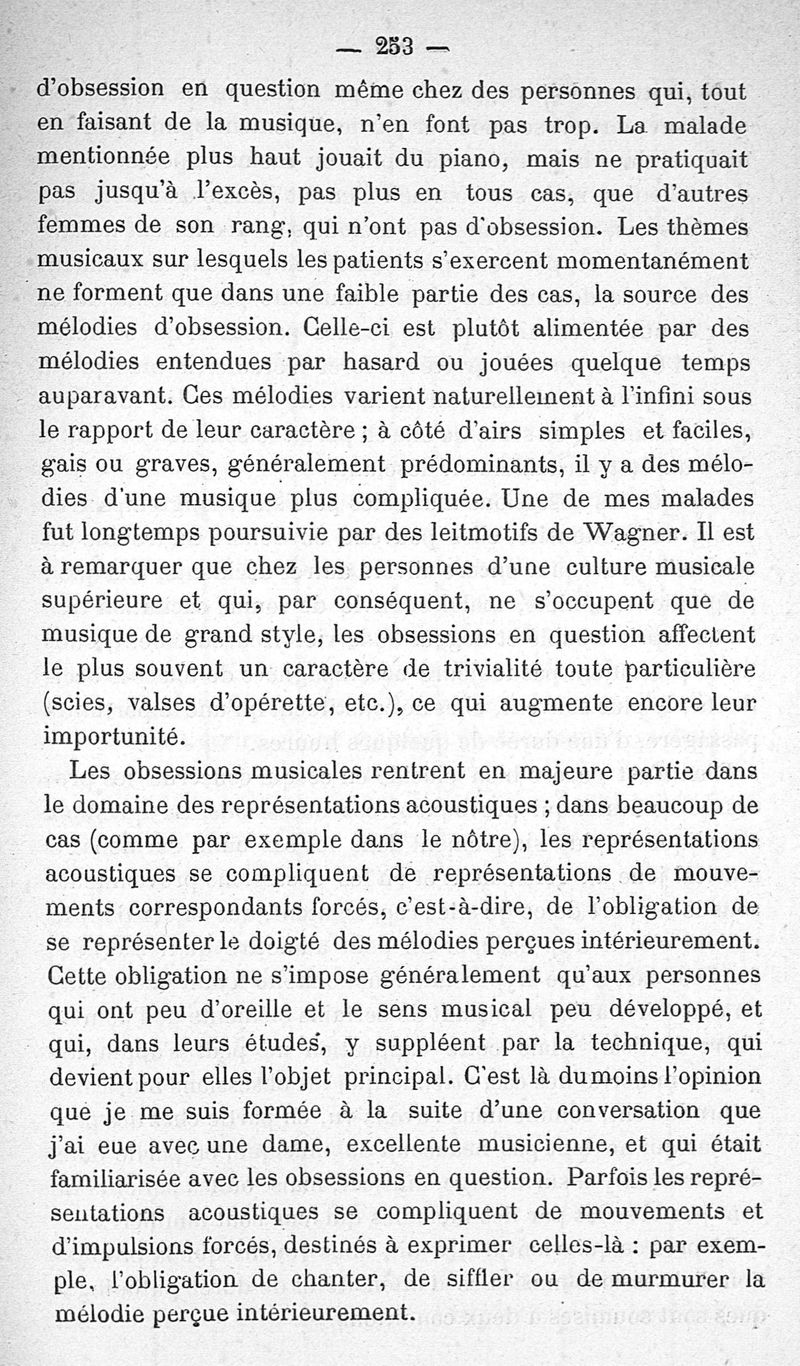 — 253 —

d'obsession en question même chez des personnes qui, tout en faisant de la musique, n'en font pas trop. La malade mentionnée plus haut jouait du piano, mais ne pratiquait pas jusqu'à l'excès, pas plus en tous cas, que d'autres femmes de son rang, qui n'ont pas d'obsession. Les thèmes musicaux sur lesquels les patients s'exercent momentanément ne forment que dans une faible partie des cas, la source des mélodies d'obsession. Celle-ci est plutôt alimentée par des mélodies entendues par hasard ou jouées quelque temps auparavant. Ces mélodies varient naturellement à l'infini sous le rapport de leur caractère ; à côté d'airs simples et faciles, gais ou graves, généralement prédominants, il y a des mélodies d'une musique plus compliquée. Une de mes malades fut longtemps poursuivie par des leitmotifs de Wagner. Il est à remarquer que chez les personnes d'une culture musicale supérieure et qui, par conséquent, ne s'occupent que de musique de grand style, les obsessions en question affectent le plus souvent un caractère de trivialité toute particulière (scies, valses d'opérette, etc.), ce qui augmente encore leur importunité.

Les obsessions musicales rentrent en majeure partie dans le domaine des représentations acoustiques ; dans beaucoup de cas (comme par exemple dans le nôtre), les représentations acoustiques se compliquent de représentations de mouvements correspondants forcés, c'est-à-dire, de l'obligation de se représenter le doigté des mélodies perçues intérieurement. Cette obligation ne s'impose généralement qu'aux personnes qui ont peu d'oreille et le sens musical peu développé, et qui, dans leurs études, y suppléent par la technique, qui devient pour elles l'objet principal. C'est là du moins l'opinion que je me suis formée à la suite d'une conversation que j'ai eue avec une dame, excellente musicienne, et qui était familiarisée avec les obsessions en question. Parfois les représentations acoustiques se compliquent de mouvements et d'impulsions forcés, destinés à exprimer celles-là : par exemple, l'obligation de chanter, de siffler ou de murmurer la mélodie perçue intérieurement.